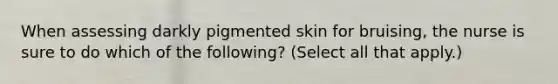 When assessing darkly pigmented skin for bruising, the nurse is sure to do which of the following? (Select all that apply.)